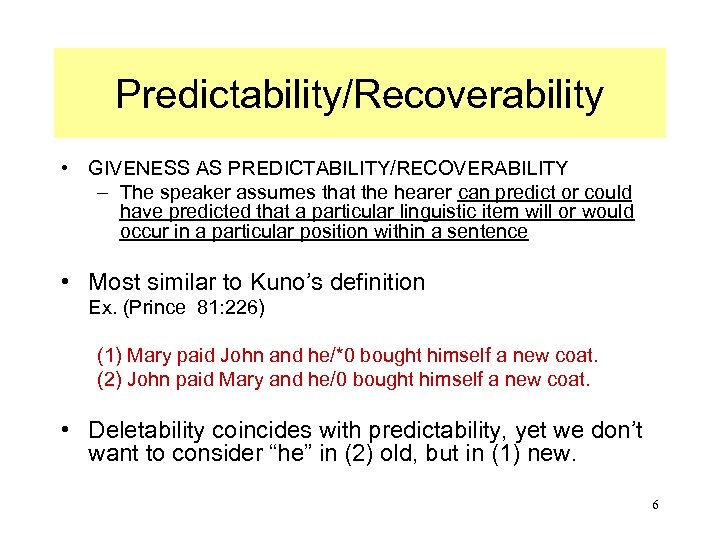 Predictability/Recoverability

• GIVENESS AS PREDICTABILITY/RECOVERABILITY
– The speaker assumes that the hearer can predict or could have predicted that a particular linguistic item will or would occur in a particular position within a sentence

• Most similar to Kuno's definition
Ex. (Prince 81:226)

(1) Mary paid John and he/*0 bought himself a new coat.
(2) John paid Mary and he/0 bought himself a new coat.

• Deletability coincides with predictability, yet we don't want to consider "he" in (2) old, but in (1) new.

6